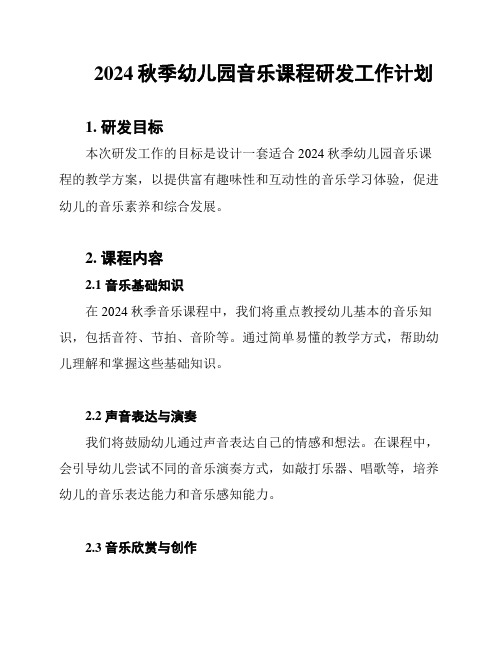 2024 秋季幼儿园音乐课程研发工作计划

1. 研发目标

本次研发工作的目标是设计一套适合 2024 秋季幼儿园音乐课程的教学方案，以提供富有趣味性和互动性的音乐学习体验，促进幼儿的音乐素养和综合发展。

2. 课程内容

2.1 音乐基础知识

在 2024 秋季音乐课程中，我们将重点教授幼儿基本的音乐知识，包括音符、节拍、音阶等。通过简单易懂的教学方式，帮助幼儿理解和掌握这些基础知识。

2.2 声音表达与演奏

我们将鼓励幼儿通过声音表达自己的情感和想法。在课程中，会引导幼儿尝试不同的音乐演奏方式，如敲打乐器、唱歌等，培养幼儿的音乐表达能力和音乐感知能力。

2.3 音乐欣赏与创作